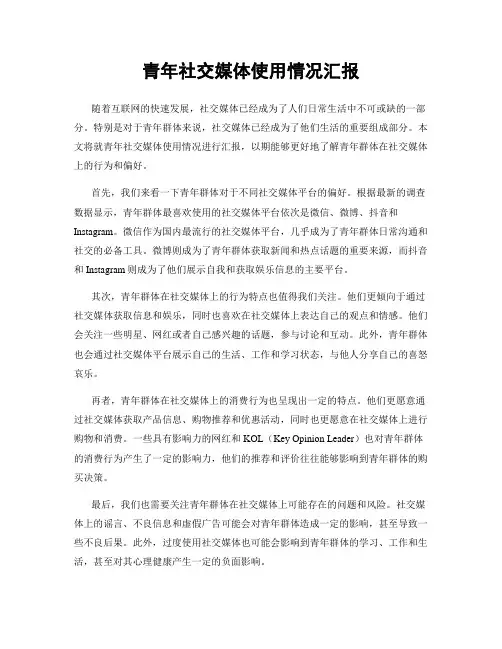 青年社交媒体使用情况汇报

随着互联网的快速发展，社交媒体已经成为了人们日常生活中不可或缺的一部分。特别是对于青年群体来说，社交媒体已经成为了他们生活的重要组成部分。本文将就青年社交媒体使用情况进行汇报，以期能够更好地了解青年群体在社交媒体上的行为和偏好。

首先，我们来看一下青年群体对于不同社交媒体平台的偏好。根据最新的调查数据显示，青年群体最喜欢使用的社交媒体平台依次是微信、微博、抖音和Instagram。微信作为国内最流行的社交媒体平台，几乎成为了青年群体日常沟通和社交的必备工具。微博则成为了青年群体获取新闻和热点话题的重要来源，而抖音和Instagram则成为了他们展示自我和获取娱乐信息的主要平台。

其次，青年群体在社交媒体上的行为特点也值得我们关注。他们更倾向于通过社交媒体获取信息和娱乐，同时也喜欢在社交媒体上表达自己的观点和情感。他们会关注一些明星、网红或者自己感兴趣的话题，参与讨论和互动。此外，青年群体也会通过社交媒体平台展示自己的生活、工作和学习状态，与他人分享自己的喜怒哀乐。

再者，青年群体在社交媒体上的消费行为也呈现出一定的特点。他们更愿意通过社交媒体获取产品信息、购物推荐和优惠活动，同时也更愿意在社交媒体上进行购物和消费。一些具有影响力的网红和KOL（Key Opinion Leader）也对青年群体的消费行为产生了一定的影响力，他们的推荐和评价往往能够影响到青年群体的购买决策。

最后，我们也需要关注青年群体在社交媒体上可能存在的问题和风险。社交媒体上的谣言、不良信息和虚假广告可能会对青年群体造成一定的影响，甚至导致一些不良后果。此外，过度使用社交媒体也可能会影响到青年群体的学习、工作和生活，甚至对其心理健康产生一定的负面影响。